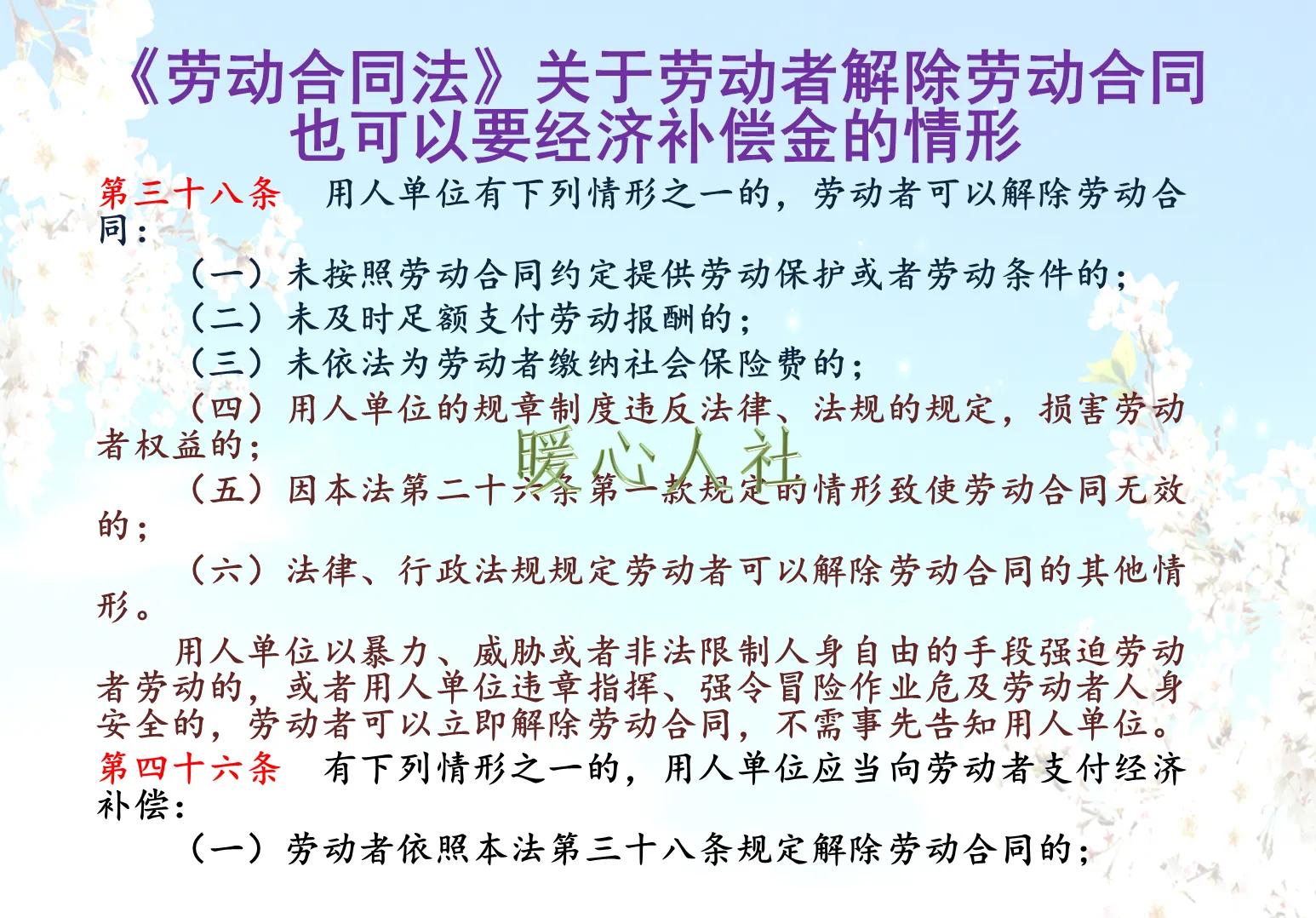 《劳动合同法》关于劳动者解除劳动合同也可以要经济补偿金的情形

第三十八条　用人单位有下列情形之一的，劳动者可以解除劳动合同：

（一）未按照劳动合同约定提供劳动保护或者劳动条件的；

（二）未及时足额支付劳动报酬的；

（三）未依法为劳动者缴纳社会保险费的；

（四）用人单位的规章制度违反法律、法规的规定，损害劳动者权益的；

暖心人社

（五）因本法第二十六条第一款规定的情形致使劳动合同无效的；

（六）法律、行政法规规定劳动者可以解除劳动合同的其他情形。

用人单位以暴力、威胁或者非法限制人身自由的手段强迫劳动者劳动的，或者用人单位违章指挥、强令冒险作业危及劳动者人身安全的，劳动者可以立即解除劳动合同，不需事先告知用人单位。

第四十六条　有下列情形之一的，用人单位应当向劳动者支付经济补偿：

（一）劳动者依照本法第三十八条规定解除劳动合同的；